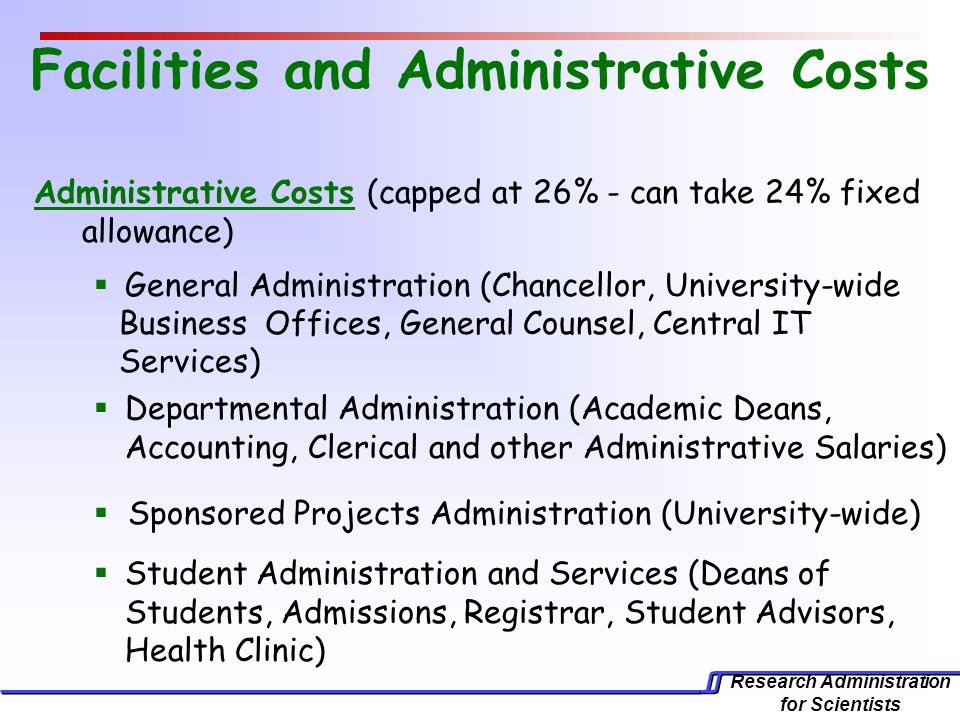 Facilities and Administrative Costs

Administrative Costs (capped at 26% - can take 24% fixed allowance)

▪ General Administration (Chancellor, University-wide Business Offices, General Counsel, Central IT Services)

▪ Departmental Administration (Academic Deans, Accounting, Clerical and other Administrative Salaries)

▪ Sponsored Projects Administration (University-wide)

▪ Student Administration and Services (Deans of Students, Admissions, Registrar, Student Advisors, Health Clinic)

Research Administration for Scientists